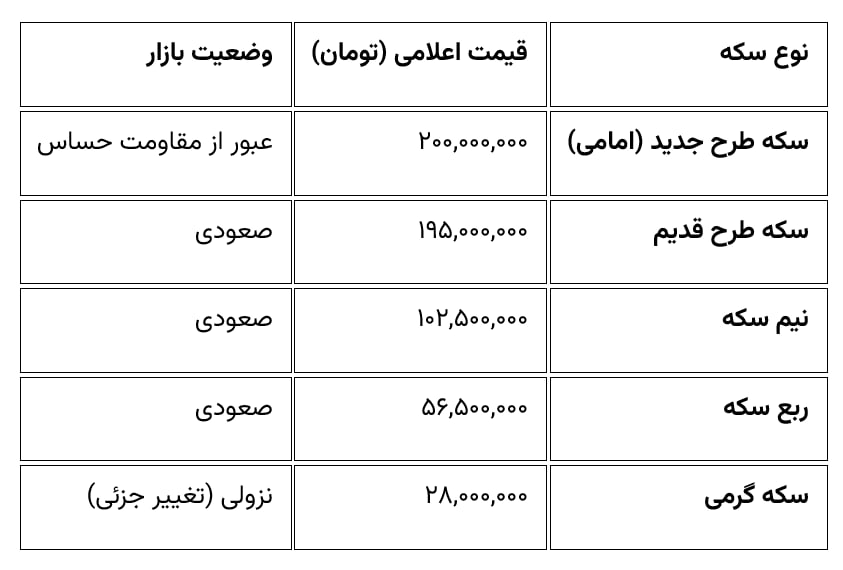 | نوع سکه | قیمت اعلامی (تومان) | وضعیت بازار |
|---|---|---|
| سکه طرح جدید (امامی) | ۲۰۰,۰۰۰,۰۰۰ | عبور از مقاومت حساس |
| سکه طرح قدیم | ۱۹۵,۰۰۰,۰۰۰ | صعودی |
| نیم سکه | ۱۰۲,۵۰۰,۰۰۰ | صعودی |
| ربع سکه | ۵۶,۵۰۰,۰۰۰ | صعودی |
| سکه گرمی | ۲۸,۰۰۰,۰۰۰ | نزولی (تغییر جزئی) |